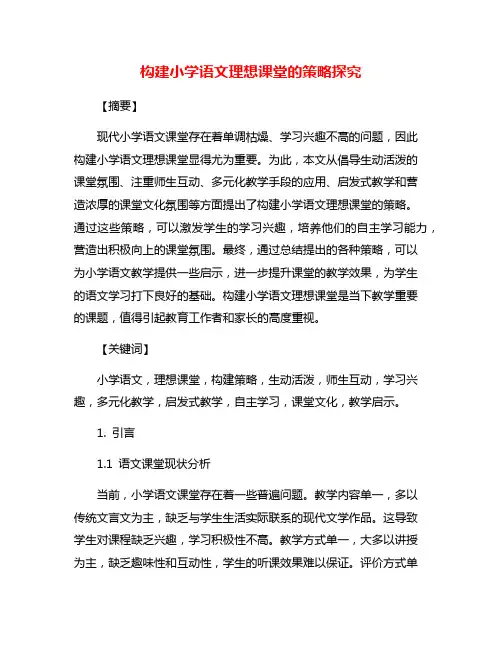 构建小学语文理想课堂的策略探究

【摘要】

现代小学语文课堂存在着单调枯燥、学习兴趣不高的问题，因此构建小学语文理想课堂显得尤为重要。为此，本文从倡导生动活泼的课堂氛围、注重师生互动、多元化教学手段的应用、启发式教学和营造浓厚的课堂文化氛围等方面提出了构建小学语文理想课堂的策略。通过这些策略，可以激发学生的学习兴趣，培养他们的自主学习能力，营造出积极向上的课堂氛围。最终，通过总结提出的各种策略，可以为小学语文教学提供一些启示，进一步提升课堂的教学效果，为学生的语文学习打下良好的基础。构建小学语文理想课堂是当下教学重要的课题，值得引起教育工作者和家长的高度重视。

【关键词】

小学语文，理想课堂，构建策略，生动活泼，师生互动，学习兴趣，多元化教学，启发式教学，自主学习，课堂文化，教学启示。

1. 引言

1.1 语文课堂现状分析

当前，小学语文课堂存在着一些普遍问题。教学内容单一，多以传统文言文为主，缺乏与学生生活实际联系的现代文学作品。这导致学生对课程缺乏兴趣，学习积极性不高。教学方式单一，大多以讲授为主，缺乏趣味性和互动性，学生的听课效果难以保证。评价方式单